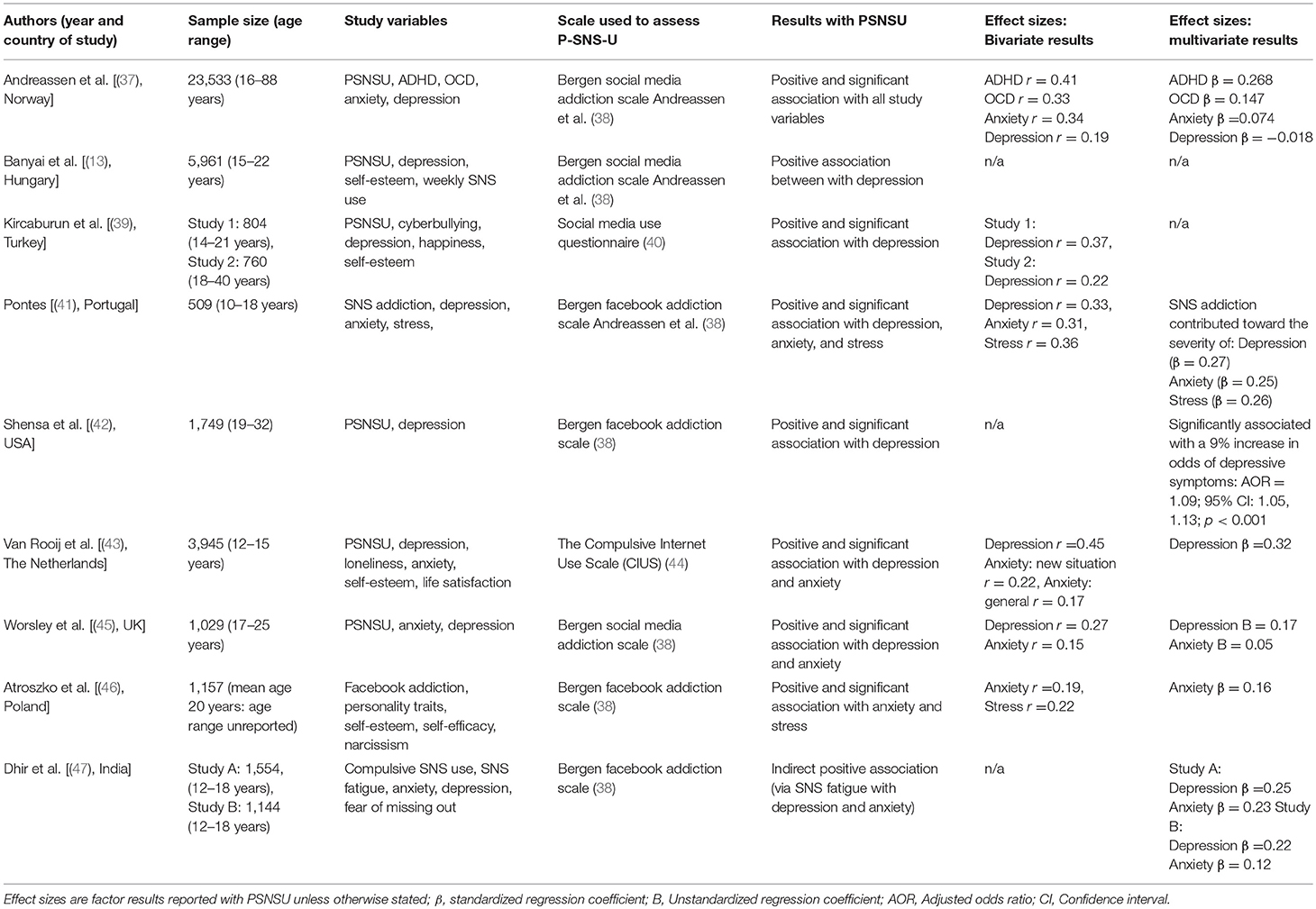 | Authors (year and country of study) | Sample size (age range) | Study variables | Scale used to assess P-SNS-U | Results with PSNSU | Effect sizes: Bivariate results | Effect sizes: multivariate results |
|---|---|---|---|---|---|---|
| Andreassen et al. [(37), Norway] | 23,533 (16–88 years) | PSNSU, ADHD, OCD, anxiety, depression | Bergen social media addiction scale Andreassen et al. (38) | Positive and significant association with all study variables | ADHD $r = 0.41$ OCD $r = 0.33$ Anxiety $r = 0.34$ Depression $r = 0.19$ | ADHD $\beta = 0.268$ OCD $\beta = 0.147$ Anxiety $\beta = 0.074$ Depression $\beta = -0.018$ |
| Banyai et al. [(13), Hungary] | 5,961 (15–22 years) | PSNSU, depression, self-esteem, weekly SNS use | Bergen social media addiction scale Andreassen et al. (38) | Positive association between with depression | n/a | n/a |
| Kircaburun et al. [(39), Turkey] | Study 1: 804 (14–21 years), Study 2: 760 (18–40 years) | PSNSU, cyberbullying, depression, happiness, self-esteem | Social media use questionnaire (40) | Positive and significant association with depression | Study 1: Depression $r = 0.37$, Study 2: Depression $r = 0.22$ | n/a |
| Pontes [(41), Portugal] | 509 (10–18 years) | SNS addiction, depression, anxiety, stress, | Bergen facebook addiction scale Andreassen et al. (38) | Positive and significant association with depression, anxiety, and stress | Depression $r = 0.33$, Anxiety $r = 0.31$, Stress $r = 0.36$ | SNS addiction contributed toward the severity of: Depression ($\beta = 0.27$) Anxiety ($\beta = 0.25$) Stress ($\beta = 0.26$) |
| Shensa et al. [(42), USA] | 1,749 (19–32) | PSNSU, depression | Bergen facebook addiction scale (38) | Positive and significant association with depression | n/a | Significantly associated with a 9% increase in odds of depressive symptoms: AOR = 1.09; 95% CI: 1.05, 1.13; $p < 0.001$ |
| Van Rooij et al. [(43), The Netherlands] | 3,945 (12–15 years) | PSNSU, depression, loneliness, anxiety, self-esteem, life satisfaction | The Compulsive Internet Use Scale (CIUS) (44) | Positive and significant association with depression and anxiety | Depression $r = 0.45$ Anxiety: new situation $r = 0.22$, Anxiety: general $r = 0.17$ | Depression $\beta = 0.32$ |
| Worsley et al. [(45), UK] | 1,029 (17–25 years) | PSNSU, anxiety, depression | Bergen social media addiction scale (38) | Positive and significant association with depression and anxiety | Depression $r = 0.27$ Anxiety $r = 0.15$ | Depression B = 0.17 Anxiety B = 0.05 |
| Atroszko et al. [(46), Poland] | 1,157 (mean age 20 years: age range unreported) | Facebook addiction, personality traits, self-esteem, self-efficacy, narcissism | Bergen facebook addiction scale (38) | Positive and significant association with anxiety and stress | Anxiety $r = 0.19$, Stress $r = 0.22$ | Anxiety $\beta = 0.16$ |
| Dhir et al. [(47), India] | Study A: 1,554, (12–18 years), Study B: 1,144 (12–18 years) | Compulsive SNS use, SNS fatigue, anxiety, depression, fear of missing out | Bergen facebook addiction scale (38) | Indirect positive association (via SNS fatigue with depression and anxiety) | n/a | Study A: Depression $\beta = 0.25$ Anxiety $\beta = 0.23$ Study B: Depression $\beta = 0.22$ Anxiety $\beta = 0.12$ |

Effect sizes are factor results reported with PSNSU unless otherwise stated; $\beta$, standardized regression coefficient; B, Unstandardized regression coefficient; AOR, Adjusted odds ratio; CI, Confidence interval.